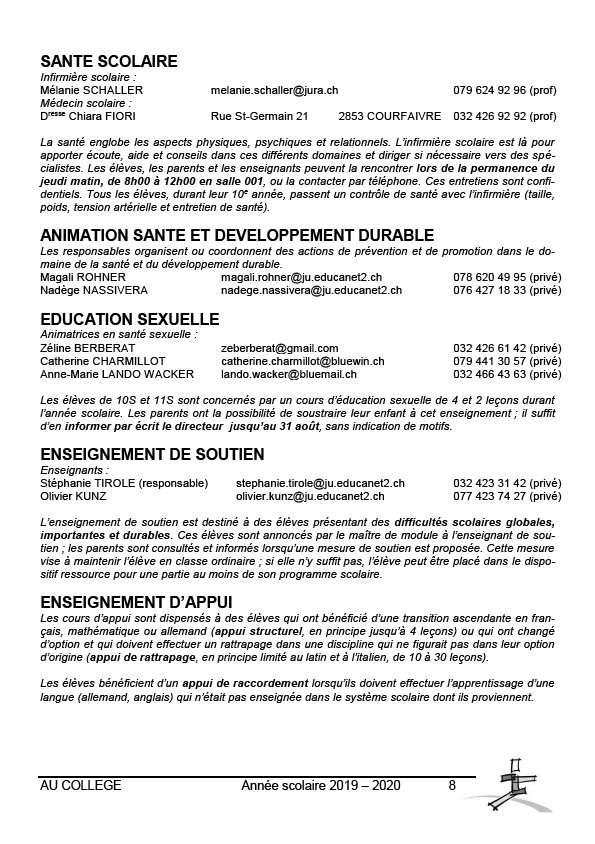 SANTE SCOLAIRE
Infirmière scolaire :
Mélanie SCHALLER melanie.schaller@jura.ch 079 624 92 96 (prof)
Médecin scolaire :
D$^{resse}$ Chiara FIORI Rue St-Germain 21 2853 COURFAIVRE 032 426 92 92 (prof)

La santé englobe les aspects physiques, psychiques et relationnels. L'infirmière scolaire est là pour apporter écoute, aide et conseils dans ces différents domaines et diriger si nécessaire vers des spécialistes. Les élèves, les parents et les enseignants peuvent la rencontrer lors de la permanence du jeudi matin, de 8h00 à 12h00 en salle 001, ou la contacter par téléphone. Ces entretiens sont confidentiels. Tous les élèves, durant leur 10$^{e}$ année, passent un contrôle de santé avec l'infirmière (taille, poids, tension artérielle et entretien de santé).

ANIMATION SANTE ET DEVELOPPEMENT DURABLE
Les responsables organisent ou coordonnent des actions de prévention et de promotion dans le domaine de la santé et du développement durable.
Magali ROHNER magali.rohner@ju.educanet2.ch 078 620 49 95 (privé)
Nadège NASSIVERA nadege.nassivera@ju.educanet2.ch 076 427 18 33 (privé)

EDUCATION SEXUELLE
Animatrices en santé sexuelle :
Zéline BERBERAT zeberberat@gmail.com 032 426 61 42 (privé)
Catherine CHARMILLOT catherine.charmillot@bluewin.ch 079 441 30 57 (privé)
Anne-Marie LANDO WACKER lando.wacker@bluemail.ch 032 466 43 63 (privé)

Les élèves de 10S et 11S sont concernés par un cours d'éducation sexuelle de 4 et 2 leçons durant l'année scolaire. Les parents ont la possibilité de soustraire leur enfant à cet enseignement ; il suffit d'en informer par écrit le directeur jusqu'au 31 août, sans indication de motifs.

ENSEIGNEMENT DE SOUTIEN
Enseignants :
Stéphanie TIROLE (responsable) stephanie.tirole@ju.educanet2.ch 032 423 31 42 (privé)
Olivier KUNZ olivier.kunz@ju.educanet2.ch 077 423 74 27 (privé)

L'enseignement de soutien est destiné à des élèves présentant des difficultés scolaires globales, importantes et durables. Ces élèves sont annoncés par le maître de module à l'enseignant de soutien ; les parents sont consultés et informés lorsqu'une mesure de soutien est proposée. Cette mesure vise à maintenir l'élève en classe ordinaire ; si elle n'y suffit pas, l'élève peut être placé dans le dispositif ressource pour une partie au moins de son programme scolaire.

ENSEIGNEMENT D'APPUI
Les cours d'appui sont dispensés à des élèves qui ont bénéficié d'une transition ascendante en français, mathématique ou allemand (appui structurel, en principe jusqu'à 4 leçons) ou qui ont changé d'option et qui doivent effectuer un rattrapage dans une discipline qui ne figurait pas dans leur option d'origine (appui de rattrapage, en principe limité au latin et à l'italien, de 10 à 30 leçons).

Les élèves bénéficient d'un appui de raccordement lorsqu'ils doivent effectuer l'apprentissage d'une langue (allemand, anglais) qui n'était pas enseignée dans le système scolaire dont ils proviennent.

AU COLLEGE Année scolaire 2019 – 2020 8